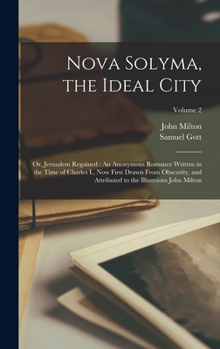 Nova Solyma, the Ideal City

Volume 2

John Milton
Samuel Gott

Or, Jerusalem Regained : An Anonymous Romance Written in the Time of Charles I., Now First Drawn From Obscurity, and Attributed to the Illustrious John Milton